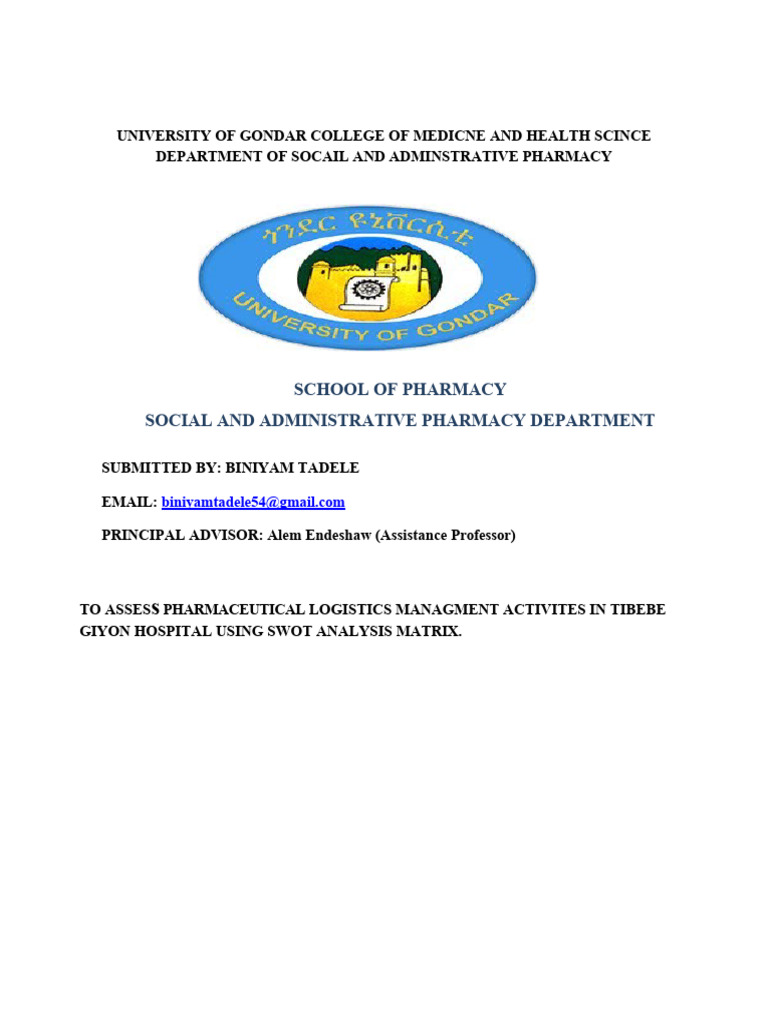 UNIVERSITY OF GONDAR COLLEGE OF MEDICNE AND HEALTH SCINCE
DEPARTMENT OF SOCAIL AND ADMINSTRATIVE PHARMACY

ጎንደር ዩኒቨርሲቲ

UNIVERSITY OF GONDAR

SCHOOL OF PHARMACY

SOCIAL AND ADMINISTRATIVE PHARMACY DEPARTMENT

SUBMITTED BY: BINIYAM TADELE

EMAIL: biniyamtadele54@gmail.com

PRINCIPAL ADVISOR: Alem Endeshaw (Assistance Professor)

TO ASSESS PHARMACEUTICAL LOGISTICS MANAGMENT ACTIVITES IN TIBEBE GIYON HOSPITAL USING SWOT ANALYSIS MATRIX.